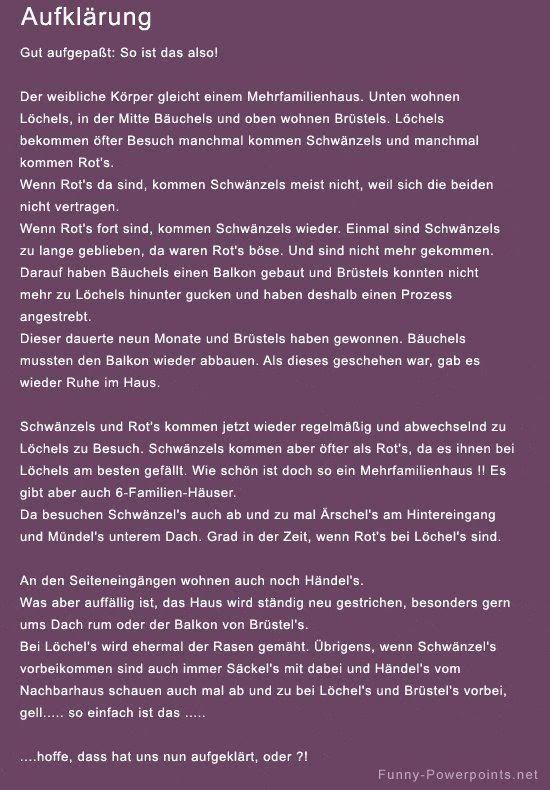 Aufklärung

Gut aufgepaßt: So ist das also!

Der weibliche Körper gleicht einem Mehrfamilienhaus. Unten wohnen Löchels, in der Mitte Bäuchels und oben wohnen Brüstels. Löchels bekommen öfter Besuch manchmal kommen Schwänzels und manchmal kommen Rot's.
Wenn Rot's da sind, kommen Schwänzels meist nicht, weil sich die beiden nicht vertragen.
Wenn Rot's fort sind, kommen Schwänzels wieder. Einmal sind Schwänzels zu lange geblieben, da waren Rot's böse. Und sind nicht mehr gekommen. Darauf haben Bäuchels einen Balkon gebaut und Brüstels konnten nicht mehr zu Löchels hinunter gucken und haben deshalb einen Prozess angestrebt.
Dieser dauerte neun Monate und Brüstels haben gewonnen. Bäuchels mussten den Balkon wieder abbauen. Als dieses geschehen war, gab es wieder Ruhe im Haus.

Schwänzels und Rot's kommen jetzt wieder regelmäßig und abwechselnd zu Löchels zu Besuch. Schwänzels kommen aber öfter als Rot's, da es ihnen bei Löchels am besten gefällt. Wie schön ist doch so ein Mehrfamilienhaus !! Es gibt aber auch 6-Familien-Häuser.
Da besuchen Schwänzel's auch ab und zu mal Ärschel's am Hintereingang und Mündel's unterem Dach. Grad in der Zeit, wenn Rot's bei Löchel's sind.

An den Seiteneingängen wohnen auch noch Händel's.
Was aber auffällig ist, das Haus wird ständig neu gestrichen, besonders gern ums Dach rum oder der Balkon von Brüstel's.
Bei Löchel's wird ehermal der Rasen gemäht. Übrigens, wenn Schwänzel's vorbeikommen sind auch immer Säckel's mit dabei und Händel's vom Nachbarhaus schauen auch mal ab und zu bei Löchel's und Brüstel's vorbei, gell..... so einfach ist das .....

....hoffe, dass hat uns nun aufgeklärt, oder ?!

Funny-Powerpoints.net